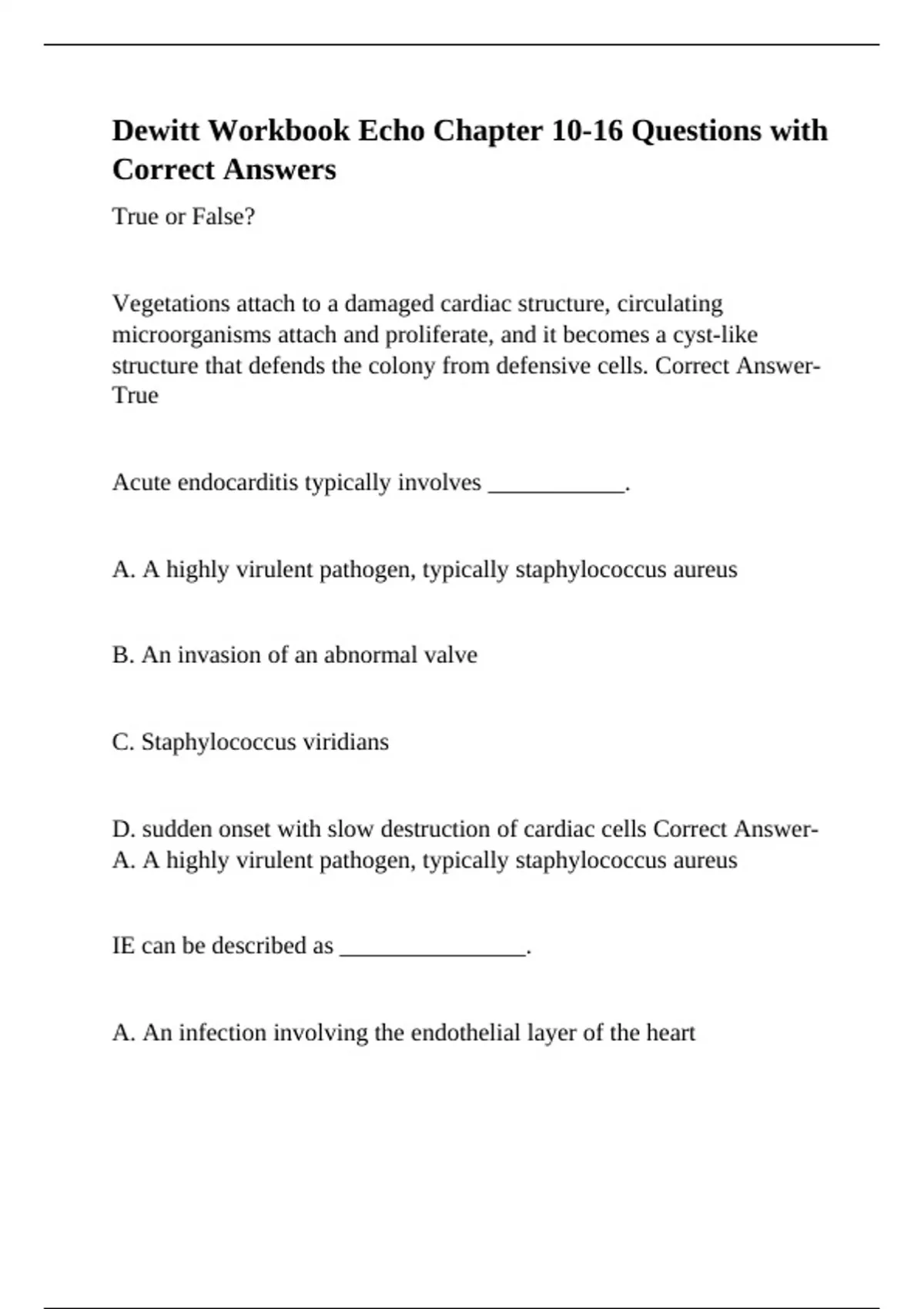 Dewitt Workbook Echo Chapter 10-16 Questions with Correct Answers

True or False?

Vegetations attach to a damaged cardiac structure, circulating microorganisms attach and proliferate, and it becomes a cyst-like structure that defends the colony from defensive cells. Correct Answer- True

Acute endocarditis typically involves ___________.

A. A highly virulent pathogen, typically staphylococcus aureus

B. An invasion of an abnormal valve

C. Staphylococcus viridians

D. sudden onset with slow destruction of cardiac cells Correct Answer- A. A highly virulent pathogen, typically staphylococcus aureus

IE can be described as _______________.

A. An infection involving the endothelial layer of the heart